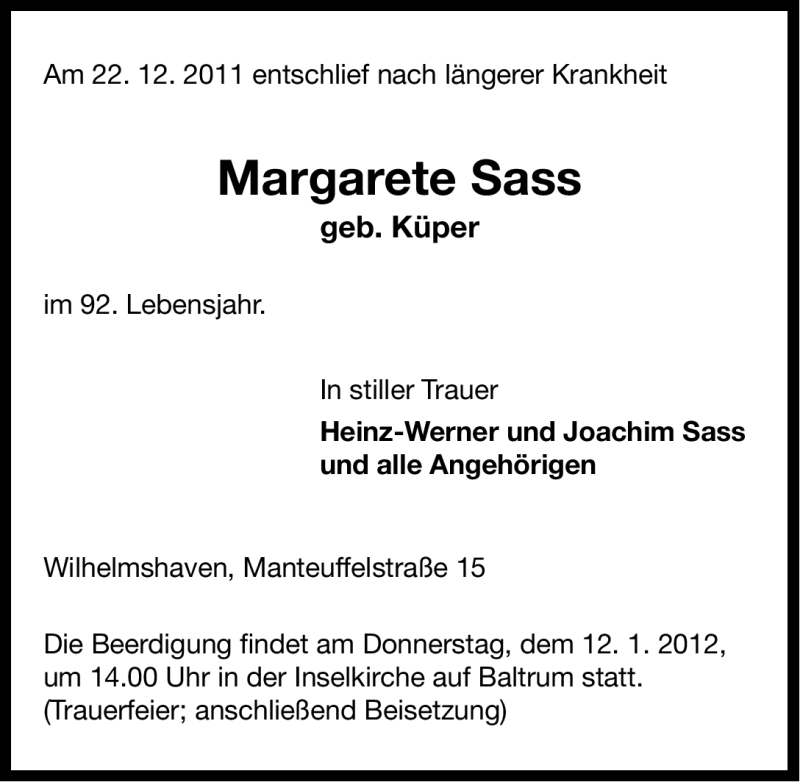 Am 22. 12. 2011 entschlief nach längerer Krankheit

Margarete Sass
geb. Küper

im 92. Lebensjahr.

In stiller Trauer
Heinz-Werner und Joachim Sass
und alle Angehörigen

Wilhelmshaven, Manteuffelstraße 15

Die Beerdigung findet am Donnerstag, dem 12. 1. 2012, um 14.00 Uhr in der Inselkirche auf Baltrum statt. (Trauerfeier; anschließend Beisetzung)